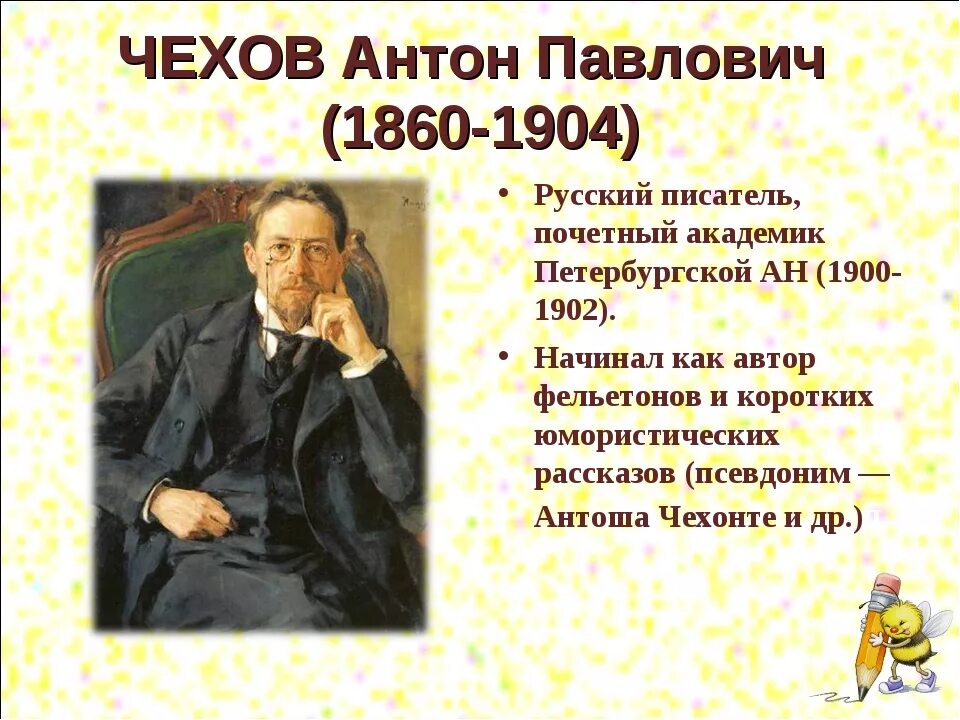 ЧЕХОВ Антон Павлович (1860-1904)

• Русский писатель, почетный академик Петербургской АН (1900-1902).

• Начинал как автор фельетонов и коротких юмористических рассказов (псевдоним — Антоша Чехонте и др.)